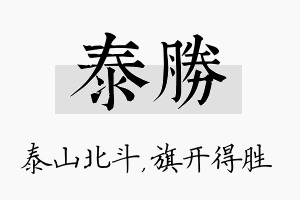 泰勝

泰山北斗，旗开得胜